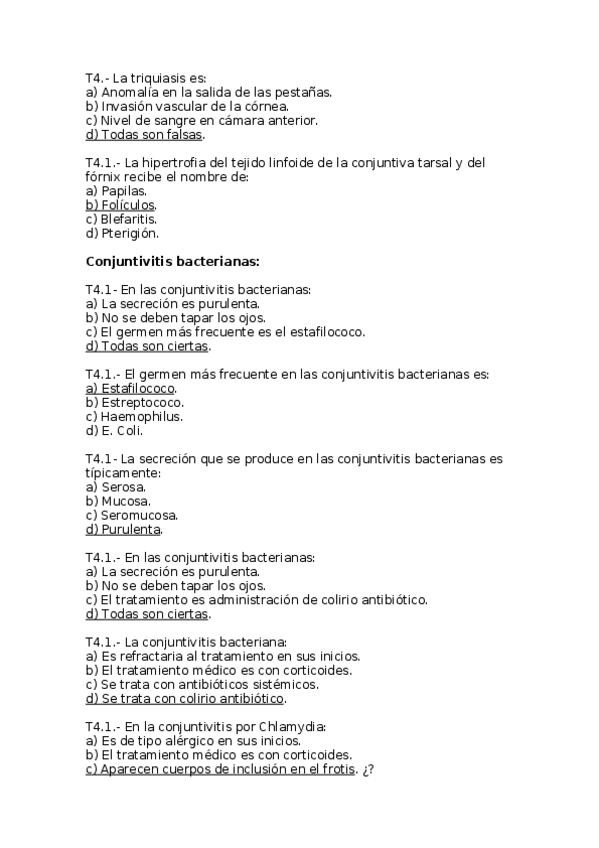 T4.- La triquiasis es:
a) Anomalía en la salida de las pestañas.
b) Invasión vascular de la córnea.
c) Nivel de sangre en cámara anterior.
d) Todas son falsas.

T4.1.- La hipertrofia del tejido linfoide de la conjuntiva tarsal y del fórnix recibe el nombre de:
a) Papilas.
b) Folículos.
c) Blefaritis.
d) Pterigión.

Conjuntivitis bacterianas:

T4.1- En las conjuntivitis bacterianas:
a) La secreción es purulenta.
b) No se deben tapar los ojos.
c) El germen más frecuente es el estafilococo.
d) Todas son ciertas.

T4.1.- El germen más frecuente en las conjuntivitis bacterianas es:
a) Estafilococo.
b) Estreptococo.
c) Haemophilus.
d) E. Coli.

T4.1- La secreción que se produce en las conjuntivitis bacterianas es típicamente:
a) Serosa.
b) Mucosa.
c) Seromucosa.
d) Purulenta.

T4.1.- En las conjuntivitis bacterianas:
a) La secreción es purulenta.
b) No se deben tapar los ojos.
c) El tratamiento es administración de colirio antibiótico.
d) Todas son ciertas.

T4.1.- La conjuntivitis bacteriana:
a) Es refractaria al tratamiento en sus inicios.
b) El tratamiento médico es con corticoides.
c) Se trata con antibióticos sistémicos.
d) Se trata con colirio antibiótico.

T4.1.- En la conjuntivitis por Chlamydia:
a) Es de tipo alérgico en sus inicios.
b) El tratamiento médico es con corticoides.
c) Aparecen cuerpos de inclusión en el frotis. ¿?